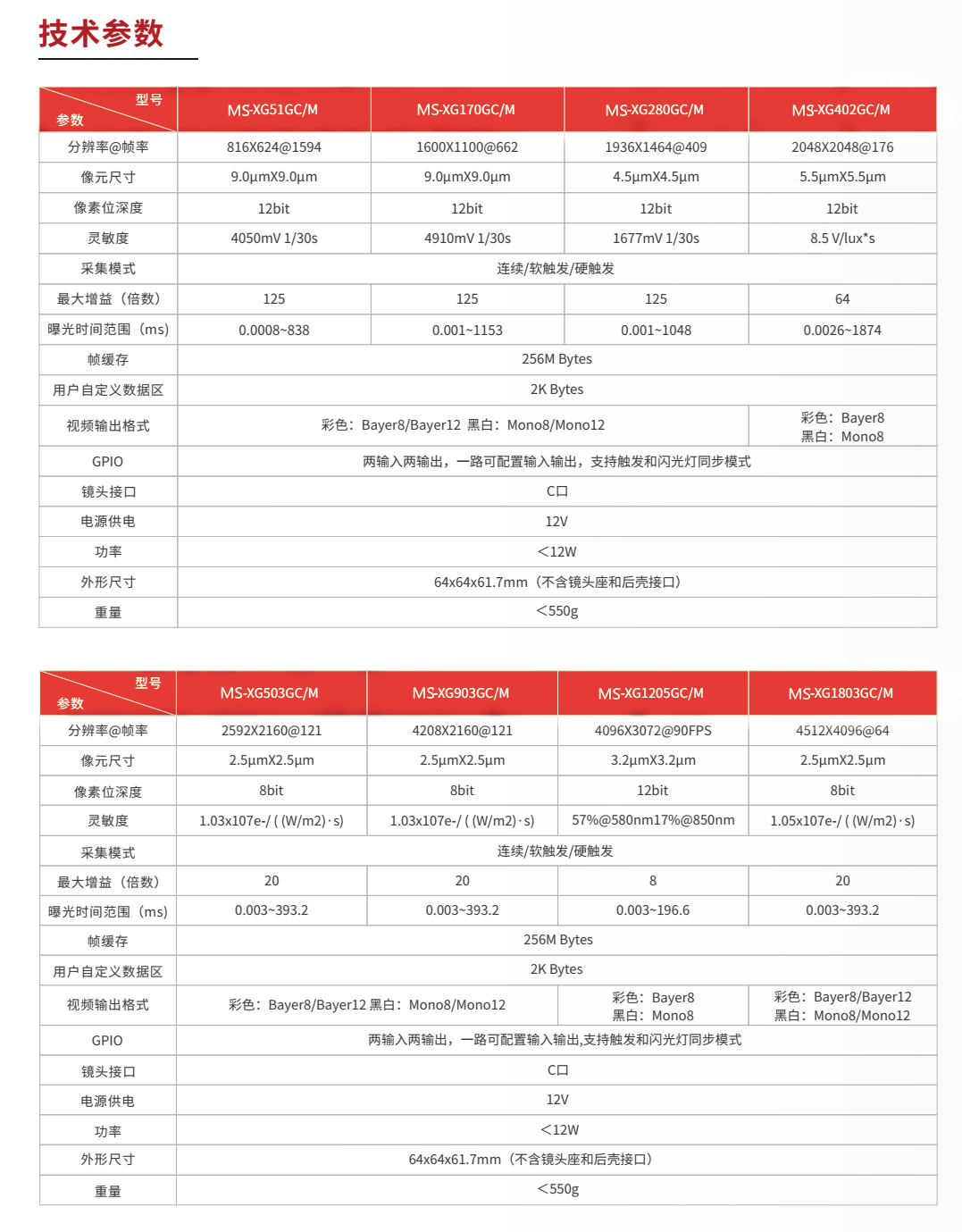 技术参数

| 型号 参数 | MS-XG51GC/M | MS-XG170GC/M | MS-XG280GC/M | MS-XG402GC/M |
|---|---|---|---|---|
| 分辨率@帧率 | 816X624@1594 | 1600X1100@662 | 1936X1464@409 | 2048X2048@176 |
| 像元尺寸 | 9.0μmX9.0μm | 9.0μmX9.0μm | 4.5μmX4.5μm | 5.5μmX5.5μm |
| 像素位深度 | 12bit | 12bit | 12bit | 12bit |
| 灵敏度 | 4050mV 1/30s | 4910mV 1/30s | 1677mV 1/30s | 8.5 V/lux*s |
| 采集模式 | 连续/软触发/硬触发 | | | |
| 最大增益（倍数） | 125 | 125 | 125 | 64 |
| 曝光时间范围（ms） | 0.0008~838 | 0.001~1153 | 0.001~1048 | 0.0026~1874 |
| 帧缓存 | 256M Bytes | | | |
| 用户自定义数据区 | 2K Bytes | | | |
| 视频输出格式 | 彩色：Bayer8/Bayer12 黑白：Mono8/Mono12 | | | 彩色：Bayer8 黑白：Mono8 |
| GPIO | 两输入两输出，一路可配置输入输出，支持触发和闪光灯同步模式 | | | |
| 镜头接口 | C口 | | | |
| 电源供电 | 12V | | | |
| 功率 | <12W | | | |
| 外形尺寸 | 64x64x61.7mm（不含镜头座和后壳接口） | | | |
| 重量 | <550g | | | |

| 型号 参数 | MS-XG503GC/M | MS-XG903GC/M | MS-XG1205GC/M | MS-XG1803GC/M |
|---|---|---|---|---|
| 分辨率@帧率 | 2592X2160@121 | 4208X2160@121 | 4096X3072@90FPS | 4512X4096@64 |
| 像元尺寸 | 2.5μmX2.5μm | 2.5μmX2.5μm | 3.2μmX3.2μm | 2.5μmX2.5μm |
| 像素位深度 | 8bit | 8bit | 12bit | 8bit |
| 灵敏度 | 1.03x107e-/ ( (W/m2)·s) | 1.03x107e-/ ( (W/m2)·s) | 57%@580nm17%@850nm | 1.05x107e-/ ( (W/m2)·s) |
| 采集模式 | 连续/软触发/硬触发 | | | |
| 最大增益（倍数） | 20 | 20 | 8 | 20 |
| 曝光时间范围（ms） | 0.003~393.2 | 0.003~393.2 | 0.003~196.6 | 0.003~393.2 |
| 帧缓存 | 256M Bytes | | | |
| 用户自定义数据区 | 2K Bytes | | | |
| 视频输出格式 | 彩色：Bayer8/Bayer12 黑白：Mono8/Mono12 | | 彩色：Bayer8 黑白：Mono8 | 彩色：Bayer8/Bayer12 黑白：Mono8/Mono12 |
| GPIO | 两输入两输出，一路可配置输入输出,支持触发和闪光灯同步模式 | | | |
| 镜头接口 | C口 | | | |
| 电源供电 | 12V | | | |
| 功率 | <12W | | | |
| 外形尺寸 | 64x64x61.7mm（不含镜头座和后壳接口） | | | |
| 重量 | <550g | | | |